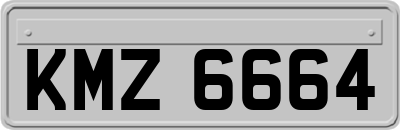 KMZ 6664